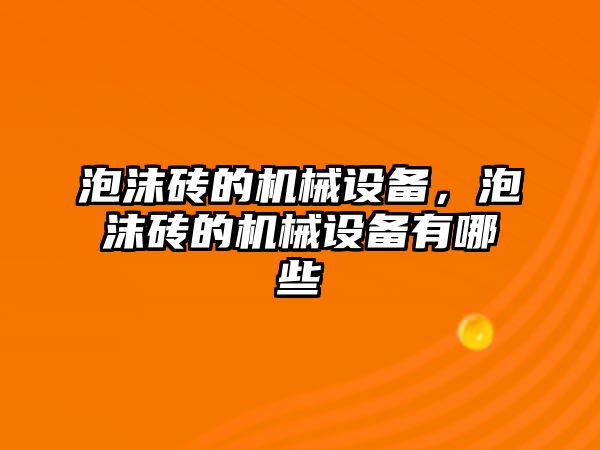 泡沫砖的机械设备，泡沫砖的机械设备有哪些